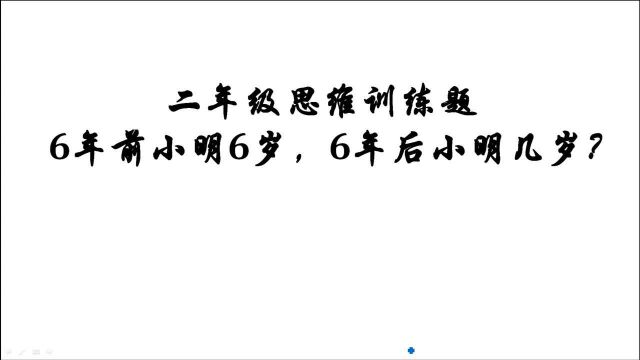 二年级思维训练题
6年前小明6岁，6年后小明几岁？